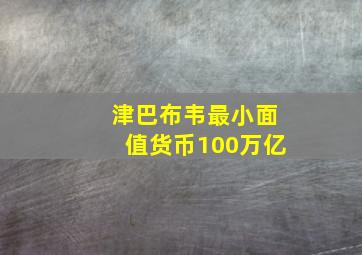 津巴布韦最小面值货币100万亿